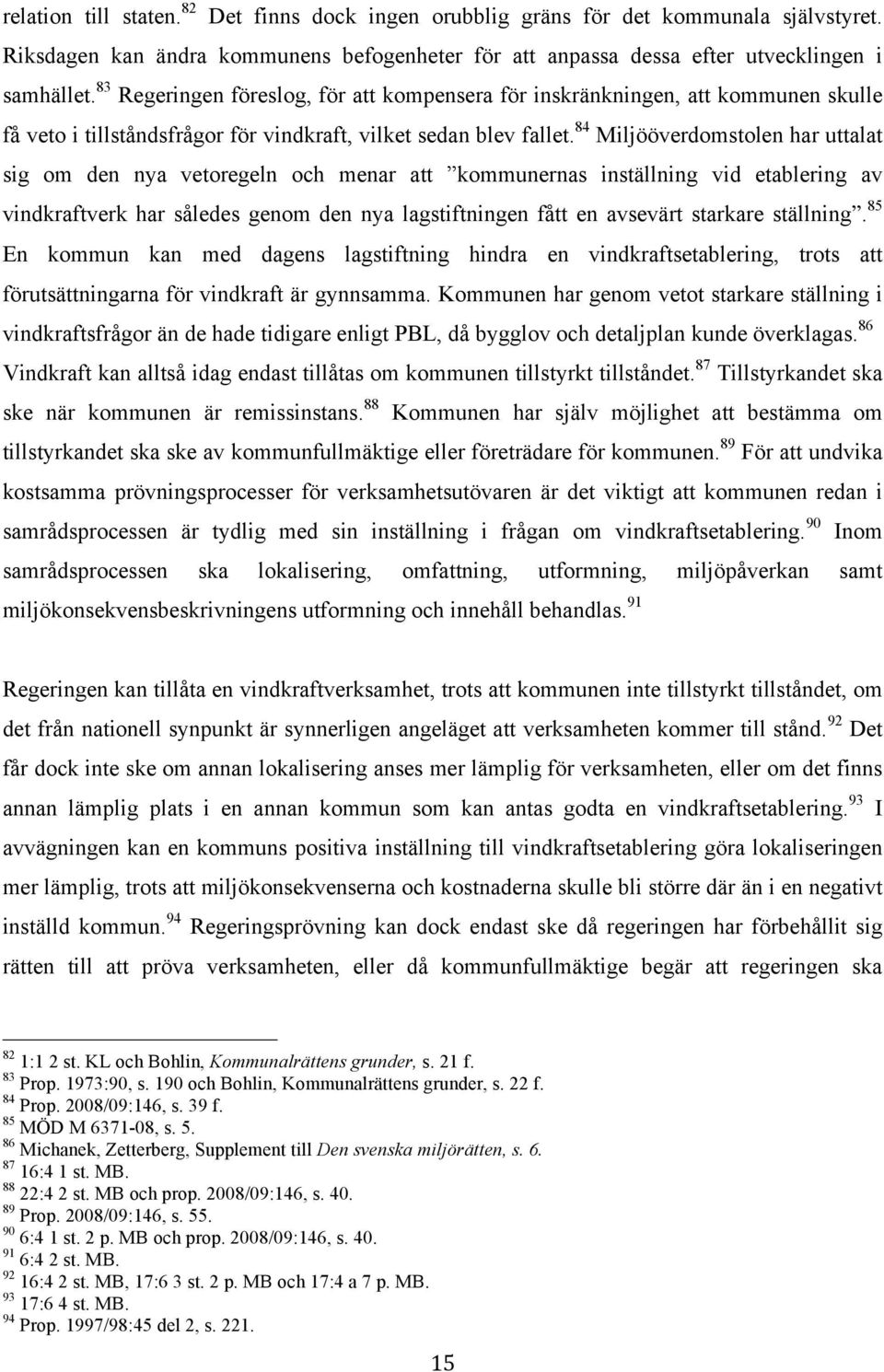 relation till staten.$^{82}$ Det finns dock ingen orubblig gräns för det kommunala självstyret. Riksdagen kan ändra kommunens befogenheter för att anpassa dessa efter utvecklingen i samhället.$^{83}$ Regeringen föreslog, för att kompensera för inskränkningen, att kommunen skulle få veto i tillståndsfrågor för vindkraft, vilket sedan blev fallet.$^{84}$ Miljööverdomstolen har uttalat sig om den nya vetoregeln och menar att ”kommunernas inställning vid etablering av vindkraftverk har således genom den nya lagstiftningen fått en avsevärt starkare ställning”.$^{85}$ En kommun kan med dagens lagstiftning hindra en vindkraftsetablering, trots att förutsättningarna för vindkraft är gynnsamma. Kommunen har genom vetot starkare ställning i vindkraftsfrågor än de hade tidigare enligt PBL, då bygglov och detaljplan kunde överklagas.$^{86}$ Vindkraft kan alltså idag endast tillåtas om kommunen tillstyrkt tillståndet.$^{87}$ Tillstyrkandet ska ske när kommunen är remissinstans.$^{88}$ Kommunen har själv möjlighet att bestämma om tillstyrkandet ska ske av kommunfullmäktige eller företrädare för kommunen.$^{89}$ För att undvika kostsamma prövningsprocesser för verksamhetsutövaren är det viktigt att kommunen redan i samrådsprocessen är tydlig med sin inställning i frågan om vindkraftsetablering.$^{90}$ Inom samrådsprocessen ska lokalisering, omfattning, utformning, miljöpåverkan samt miljökonsekvensbeskrivningens utformning och innehåll behandlas.$^{91}$

Regeringen kan tillåta en vindkraftverksamhet, trots att kommunen inte tillstyrkt tillståndet, om det från nationell synpunkt är synnerligen angeläget att verksamheten kommer till stånd.$^{92}$ Det får dock inte ske om annan lokalisering anses mer lämplig för verksamheten, eller om det finns annan lämplig plats i en annan kommun som kan antas godta en vindkraftsetablering.$^{93}$ I avvägningen kan en kommuns positiva inställning till vindkraftsetablering göra lokaliseringen mer lämplig, trots att miljökonsekvenserna och kostnaderna skulle bli större där än i en negativt inställd kommun.$^{94}$ Regeringsprövning kan dock endast ske då regeringen har förbehållit sig rätten till att pröva verksamheten, eller då kommunfullmäktige begär att regeringen ska

$^{82}$ 1:1 2 st. KL och Bohlin, Kommunalrättens grunder, s. 21 f.
$^{83}$ Prop. 1973:90, s. 190 och Bohlin, Kommunalrättens grunder, s. 22 f.
$^{84}$ Prop. 2008/09:146, s. 39 f.
$^{85}$ MÖD M 6371-08, s. 5.
$^{86}$ Michanek, Zetterberg, Supplement till Den svenska miljörätten, s. 6.
$^{87}$ 16:4 1 st. MB.
$^{88}$ 22:4 2 st. MB och prop. 2008/09:146, s. 40.
$^{89}$ Prop. 2008/09:146, s. 55.
$^{90}$ 6:4 1 st. 2 p. MB och prop. 2008/09:146, s. 40.
$^{91}$ 6:4 2 st. MB.
$^{92}$ 16:4 2 st. MB, 17:6 3 st. 2 p. MB och 17:4 a 7 p. MB.
$^{93}$ 17:6 4 st. MB.
$^{94}$ Prop. 1997/98:45 del 2, s. 221.

15